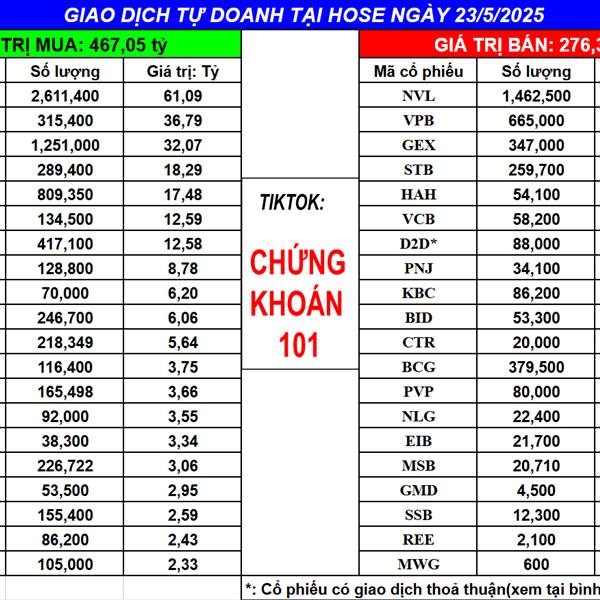 GIAO DỊCH TỰ DOANH TẠI HOSE NGÀY 23/5/2025

TRỊ MUA: 467,05 tỷ

| Số lượng | Giá trị: Tỷ |
|---|---|
| 2,611,400 | 61,09 |
| 315,400 | 36,79 |
| 1,251,000 | 32,07 |
| 289,400 | 18,29 |
| 809,350 | 17,48 |
| 134,500 | 12,59 |
| 417,100 | 12,58 |
| 128,800 | 8,78 |
| 70,000 | 6,20 |
| 246,700 | 6,06 |
| 218,349 | 5,64 |
| 116,400 | 3,75 |
| 165,498 | 3,66 |
| 92,000 | 3,55 |
| 38,300 | 3,34 |
| 226,722 | 3,06 |
| 53,500 | 2,95 |
| 155,400 | 2,59 |
| 86,200 | 2,43 |
| 105,000 | 2,33 |

TIKTOK:

CHỨNG KHOÁN 101

GIÁ TRỊ BÁN: 276,3

| Mã cổ phiếu | Số lượng |
|---|---|
| NVL | 1,462,500 |
| VPB | 665,000 |
| GEX | 347,000 |
| STB | 259,700 |
| HAH | 54,100 |
| VCB | 58,200 |
| D2D* | 88,000 |
| PNJ | 34,100 |
| KBC | 86,200 |
| BID | 53,300 |
| CTR | 20,000 |
| BCG | 379,500 |
| PVP | 80,000 |
| NLG | 22,400 |
| EIB | 21,700 |
| MSB | 20,710 |
| GMD | 4,500 |
| SSB | 12,300 |
| REE | 2,100 |
| MWG | 600 |

*: Cổ phiếu có giao dịch thoả thuận(xem tại bình